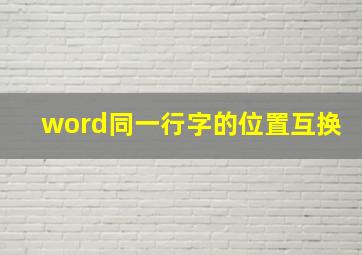 word同一行字的位置互换